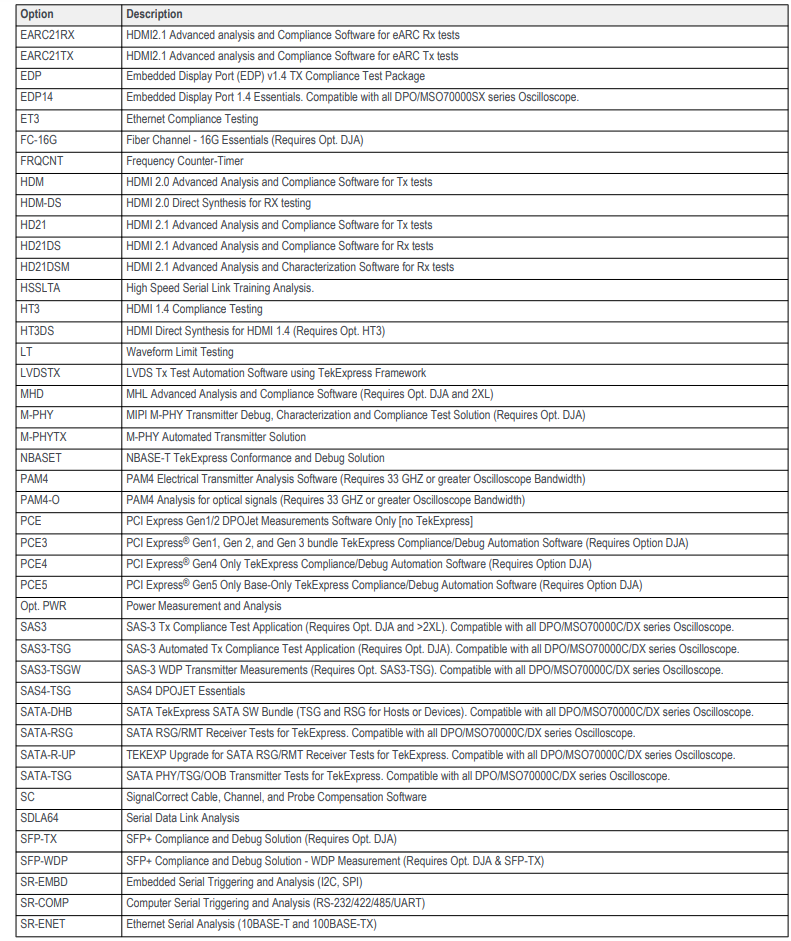 | Option | Description |
|---|---|
| EARC21RX | HDMI2.1 Advanced analysis and Compliance Software for eARC Rx tests |
| EARC21TX | HDMI2.1 Advanced analysis and Compliance Software for eARC Tx tests |
| EDP | Embedded Display Port (EDP) v1.4 TX Compliance Test Package |
| EDP14 | Embedded Display Port 1.4 Essentials. Compatible with all DPO/MSO70000SX series Oscilloscope. |
| ET3 | Ethernet Compliance Testing |
| FC-16G | Fiber Channel - 16G Essentials (Requires Opt. DJA) |
| FRQCNT | Frequency Counter-Timer |
| HDM | HDMI 2.0 Advanced Analysis and Compliance Software for Tx tests |
| HDM-DS | HDMI 2.0 Direct Synthesis for RX testing |
| HD21 | HDMI 2.1 Advanced Analysis and Compliance Software for Tx tests |
| HD21DS | HDMI 2.1 Advanced Analysis and Compliance Software for Rx tests |
| HD21DSM | HDMI 2.1 Advanced Analysis and Characterization Software for Rx tests |
| HSSLTA | High Speed Serial Link Training Analysis. |
| HT3 | HDMI 1.4 Compliance Testing |
| HT3DS | HDMI Direct Synthesis for HDMI 1.4 (Requires Opt. HT3) |
| LT | Waveform Limit Testing |
| LVDSTX | LVDS Tx Test Automation Software using TekExpress Framework |
| MHD | MHL Advanced Analysis and Compliance Software (Requires Opt. DJA and 2XL) |
| M-PHY | MIPI M-PHY Transmitter Debug, Characterization and Compliance Test Solution (Requires Opt. DJA) |
| M-PHYTX | M-PHY Automated Transmitter Solution |
| NBASET | NBASE-T TekExpress Conformance and Debug Solution |
| PAM4 | PAM4 Electrical Transmitter Analysis Software (Requires 33 GHZ or greater Oscilloscope Bandwidth) |
| PAM4-O | PAM4 Analysis for optical signals (Requires 33 GHZ or greater Oscilloscope Bandwidth) |
| PCE | PCI Express Gen1/2 DPOJet Measurements Software Only [no TekExpress] |
| PCE3 | PCI Express® Gen1, Gen 2, and Gen 3 bundle TekExpress Compliance/Debug Automation Software (Requires Option DJA) |
| PCE4 | PCI Express® Gen4 Only TekExpress Compliance/Debug Automation Software (Requires Option DJA) |
| PCE5 | PCI Express® Gen5 Only Base-Only TekExpress Compliance/Debug Automation Software (Requires Option DJA) |
| Opt. PWR | Power Measurement and Analysis |
| SAS3 | SAS-3 Tx Compliance Test Application (Requires Opt. DJA and >2XL). Compatible with all DPO/MSO70000C/DX series Oscilloscope. |
| SAS3-TSG | SAS-3 Automated Tx Compliance Test Application (Requires Opt. DJA). Compatible with all DPO/MSO70000C/DX series Oscilloscope. |
| SAS3-TSGW | SAS-3 WDP Transmitter Measurements (Requires Opt. SAS3-TSG). Compatible with all DPO/MSO70000C/DX series Oscilloscope. |
| SAS4-TSG | SAS4 DPOJET Essentials |
| SATA-DHB | SATA TekExpress SATA SW Bundle (TSG and RSG for Hosts or Devices). Compatible with all DPO/MSO70000C/DX series Oscilloscope. |
| SATA-RSG | SATA RSG/RMT Receiver Tests for TekExpress. Compatible with all DPO/MSO70000C/DX series Oscilloscope. |
| SATA-R-UP | TEKEXP Upgrade for SATA RSG/RMT Receiver Tests for TekExpress. Compatible with all DPO/MSO70000C/DX series Oscilloscope. |
| SATA-TSG | SATA PHY/TSG/OOB Transmitter Tests for TekExpress. Compatible with all DPO/MSO70000C/DX series Oscilloscope. |
| SC | SignalCorrect Cable, Channel, and Probe Compensation Software |
| SDLA64 | Serial Data Link Analysis |
| SFP-TX | SFP+ Compliance and Debug Solution (Requires Opt. DJA) |
| SFP-WDP | SFP+ Compliance and Debug Solution - WDP Measurement (Requires Opt. DJA & SFP-TX) |
| SR-EMBD | Embedded Serial Triggering and Analysis (I2C, SPI) |
| SR-COMP | Computer Serial Triggering and Analysis (RS-232/422/485/UART) |
| SR-ENET | Ethernet Serial Analysis (10BASE-T and 100BASE-TX) |